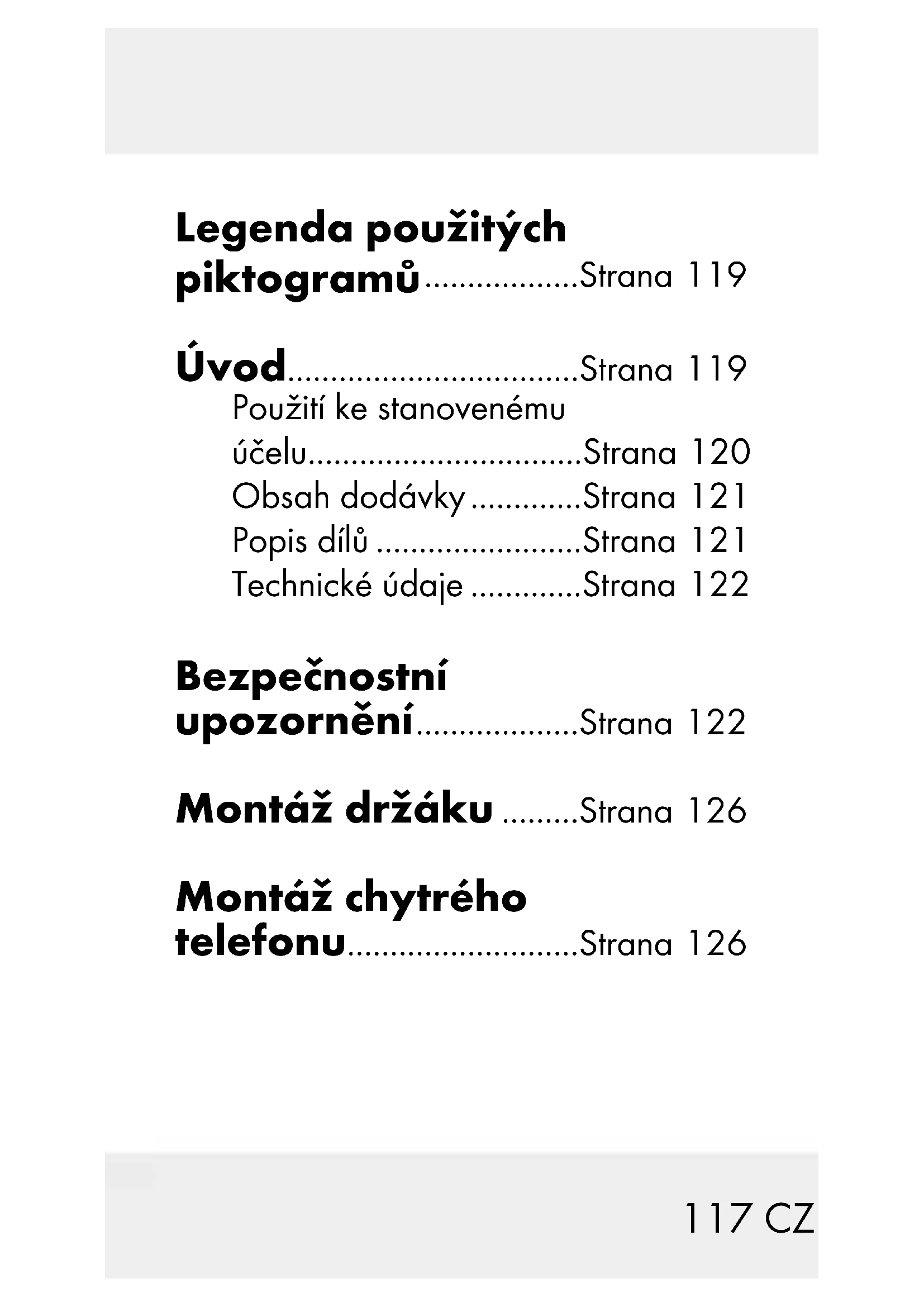 Legenda použitých piktogramů Strana 119

Úvod Strana 119

Použití ke stanovenému účelu Strana 120
Obsah dodávky Strana 121
Popis dílů Strana 121
Technické údaje Strana 122

Bezpečnostní upozornění Strana 122

Montáž držáku Strana 126

Montáž chytrého telefonu Strana 126

117 CZ